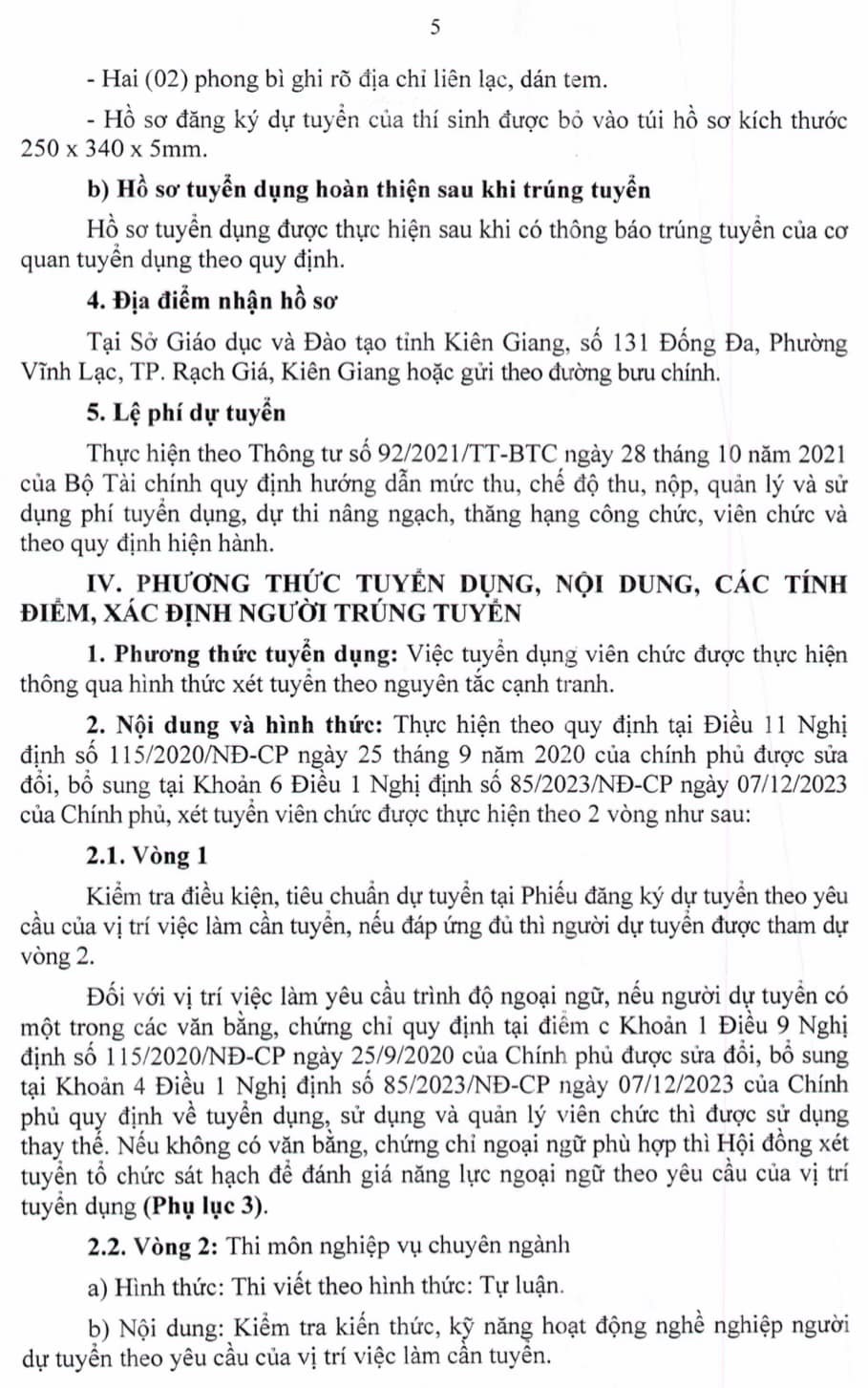 5

- Hai (02) phong bì ghi rõ địa chỉ liên lạc, dán tem.

- Hồ sơ đăng ký dự tuyển của thí sinh được bỏ vào túi hồ sơ kích thước 250 x 340 x 5mm.

b) Hồ sơ tuyển dụng hoàn thiện sau khi trúng tuyển

Hồ sơ tuyển dụng được thực hiện sau khi có thông báo trúng tuyển của cơ quan tuyển dụng theo quy định.

4. Địa điểm nhận hồ sơ

Tại Sở Giáo dục và Đào tạo tỉnh Kiên Giang, số 131 Đống Đa, Phường Vĩnh Lạc, TP. Rạch Giá, Kiên Giang hoặc gửi theo đường bưu chính.

5. Lệ phí dự tuyển

Thực hiện theo Thông tư số 92/2021/TT-BTC ngày 28 tháng 10 năm 2021 của Bộ Tài chính quy định hướng dẫn mức thu, chế độ thu, nộp, quản lý và sử dụng phí tuyển dụng, dự thi nâng ngạch, thăng hạng công chức, viên chức và theo quy định hiện hành.

IV. PHƯƠNG THỨC TUYỂN DỤNG, NỘI DUNG, CÁC TÍNH ĐIỂM, XÁC ĐỊNH NGƯỜI TRÚNG TUYỂN

1. Phương thức tuyển dụng: Việc tuyển dụng viên chức được thực hiện thông qua hình thức xét tuyển theo nguyên tắc cạnh tranh.

2. Nội dung và hình thức: Thực hiện theo quy định tại Điều 11 Nghị định số 115/2020/NĐ-CP ngày 25 tháng 9 năm 2020 của chính phủ được sửa đổi, bổ sung tại Khoản 6 Điều 1 Nghị định số 85/2023/NĐ-CP ngày 07/12/2023 của Chính phủ, xét tuyển viên chức được thực hiện theo 2 vòng như sau:

2.1. Vòng 1

Kiểm tra điều kiện, tiêu chuẩn dự tuyển tại Phiếu đăng ký dự tuyển theo yêu cầu của vị trí việc làm cần tuyển, nếu đáp ứng đủ thì người dự tuyển được tham dự vòng 2.

Đối với vị trí việc làm yêu cầu trình độ ngoại ngữ, nếu người dự tuyển có một trong các văn bằng, chứng chỉ quy định tại điểm c Khoản 1 Điều 9 Nghị định số 115/2020/NĐ-CP ngày 25/9/2020 của Chính phủ được sửa đổi, bổ sung tại Khoản 4 Điều 1 Nghị định số 85/2023/NĐ-CP ngày 07/12/2023 của Chính phủ quy định về tuyển dụng, sử dụng và quản lý viên chức thì được sử dụng thay thế. Nếu không có văn bằng, chứng chỉ ngoại ngữ phù hợp thì Hội đồng xét tuyển tổ chức sát hạch để đánh giá năng lực ngoại ngữ theo yêu cầu của vị trí tuyển dụng (Phụ lục 3).

2.2. Vòng 2: Thi môn nghiệp vụ chuyên ngành

a) Hình thức: Thi viết theo hình thức: Tự luận.

b) Nội dung: Kiểm tra kiến thức, kỹ năng hoạt động nghề nghiệp người dự tuyển theo yêu cầu của vị trí việc làm cần tuyển.